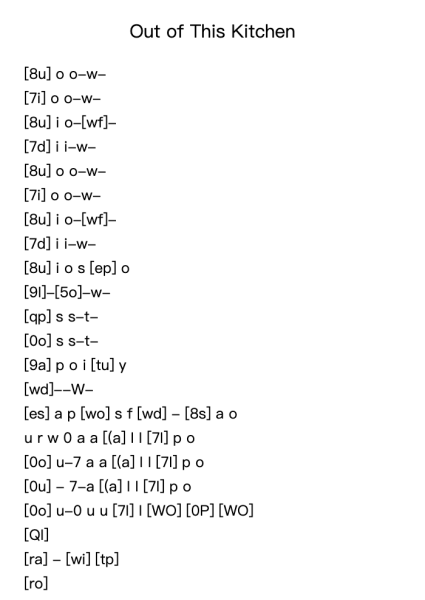 Out of This Kitchen

[8u] o o–w–
[7i] o o–w–
[8u] i o–[wf]–
[7d] i i–w–
[8u] o o–w–
[7i] o o–w–
[8u] i o–[wf]–
[7d] i i–w–
[8u] i o s [ep] o
[9l]–[5o]–w–
[qp] s s–t–
[0o] s s–t–
[9a] p o i [tu] y
[wd]––W–
[es] a p [wo] s f [wd] – [8s] a o
u r w 0 a a [(a] l l [7l] p o
[0o] u–7 a a [(a] l l [7l] p o
[0u] – 7–a [(a] l l [7l] p o
[0o] u–0 u u [7l] l [WO] [0P] [WO]
[Ql]
[ra] – [wi] [tp]
[ro]